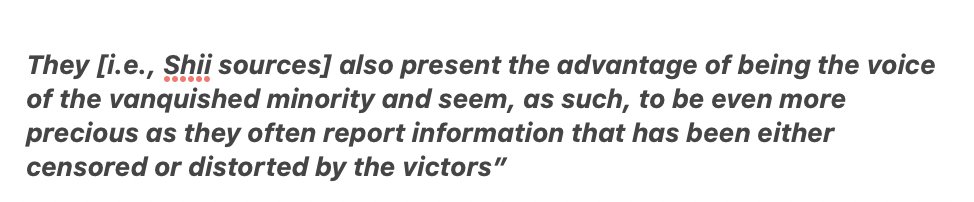 They [i.e., Shii sources] also present the advantage of being the voice of the vanquished minority and seem, as such, to be even more precious as they often report information that has been either censored or distorted by the victors”